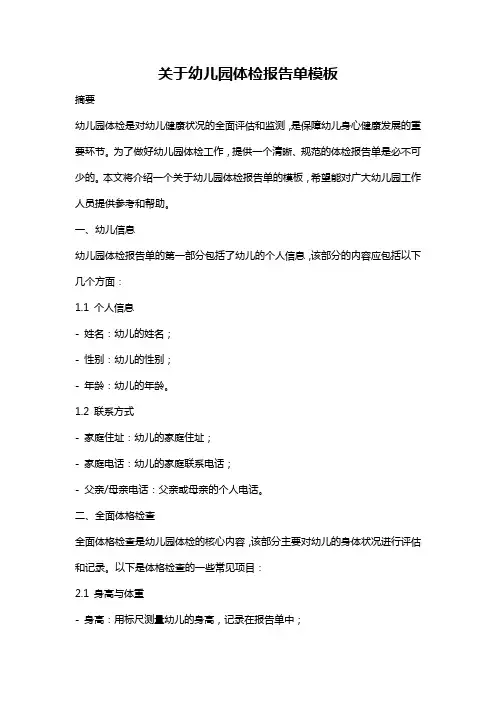 关于幼儿园体检报告单模板

摘要

幼儿园体检是对幼儿健康状况的全面评估和监测，是保障幼儿身心健康发展的重要环节。为了做好幼儿园体检工作，提供一个清晰、规范的体检报告单是必不可少的。本文将介绍一个关于幼儿园体检报告单的模板，希望能对广大幼儿园工作人员提供参考和帮助。

一、幼儿信息

幼儿园体检报告单的第一部分包括了幼儿的个人信息，该部分的内容应包括以下几个方面：

1.1 个人信息

- 姓名：幼儿的姓名；

- 性别：幼儿的性别；

- 年龄：幼儿的年龄。

1.2 联系方式

- 家庭住址：幼儿的家庭住址；

- 家庭电话：幼儿的家庭联系电话；

- 父亲/母亲电话：父亲或母亲的个人电话。

二、全面体格检查

全面体格检查是幼儿园体检的核心内容，该部分主要对幼儿的身体状况进行评估和记录。以下是体格检查的一些常见项目：

2.1 身高与体重

- 身高：用标尺测量幼儿的身高，记录在报告单中；